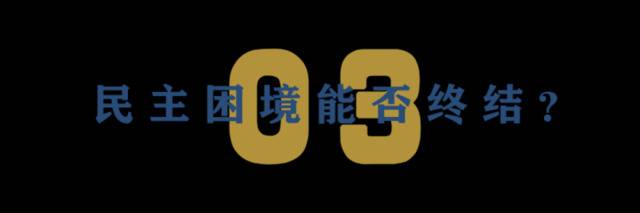 03

民主困境能否终结？